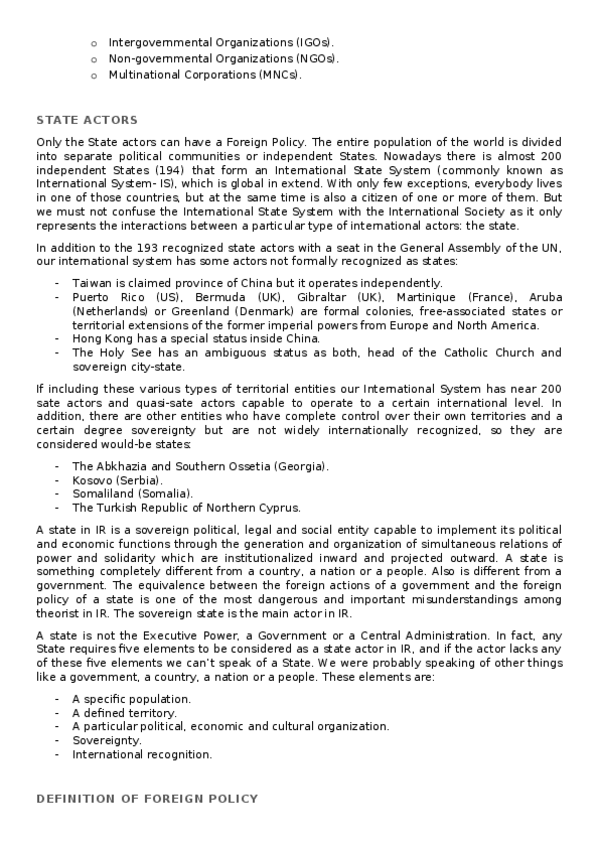 o Intergovernmental Organizations (IGOs).
o Non-governmental Organizations (NGOs).
o Multinational Corporations (MNCs).

STATE ACTORS

Only the State actors can have a Foreign Policy. The entire population of the world is divided into separate political communities or independent States. Nowadays there is almost 200 independent States (194) that form an International State System (commonly known as International System- IS), which is global in extend. With only few exceptions, everybody lives in one of those countries, but at the same time is also a citizen of one or more of them. But we must not confuse the International State System with the International Society as it only represents the interactions between a particular type of international actors: the state.

In addition to the 193 recognized state actors with a seat in the General Assembly of the UN, our international system has some actors not formally recognized as states:

- Taiwan is claimed province of China but it operates independently.
- Puerto Rico (US), Bermuda (UK), Gibraltar (UK), Martinique (France), Aruba (Netherlands) or Greenland (Denmark) are formal colonies, free-associated states or territorial extensions of the former imperial powers from Europe and North America.
- Hong Kong has a special status inside China.
- The Holy See has an ambiguous status as both, head of the Catholic Church and sovereign city-state.

If including these various types of territorial entities our International System has near 200 sate actors and quasi-sate actors capable to operate to a certain international level. In addition, there are other entities who have complete control over their own territories and a certain degree sovereignty but are not widely internationally recognized, so they are considered would-be states:

- The Abkhazia and Southern Ossetia (Georgia).
- Kosovo (Serbia).
- Somaliland (Somalia).
- The Turkish Republic of Northern Cyprus.

A state in IR is a sovereign political, legal and social entity capable to implement its political and economic functions through the generation and organization of simultaneous relations of power and solidarity which are institutionalized inward and projected outward. A state is something completely different from a country, a nation or a people. Also is different from a government. The equivalence between the foreign actions of a government and the foreign policy of a state is one of the most dangerous and important misunderstandings among theorist in IR. The sovereign state is the main actor in IR.

A state is not the Executive Power, a Government or a Central Administration. In fact, any State requires five elements to be considered as a state actor in IR, and if the actor lacks any of these five elements we can't speak of a State. We were probably speaking of other things like a government, a country, a nation or a people. These elements are:

- A specific population.
- A defined territory.
- A particular political, economic and cultural organization.
- Sovereignty.
- International recognition.

DEFINITION OF FOREIGN POLICY